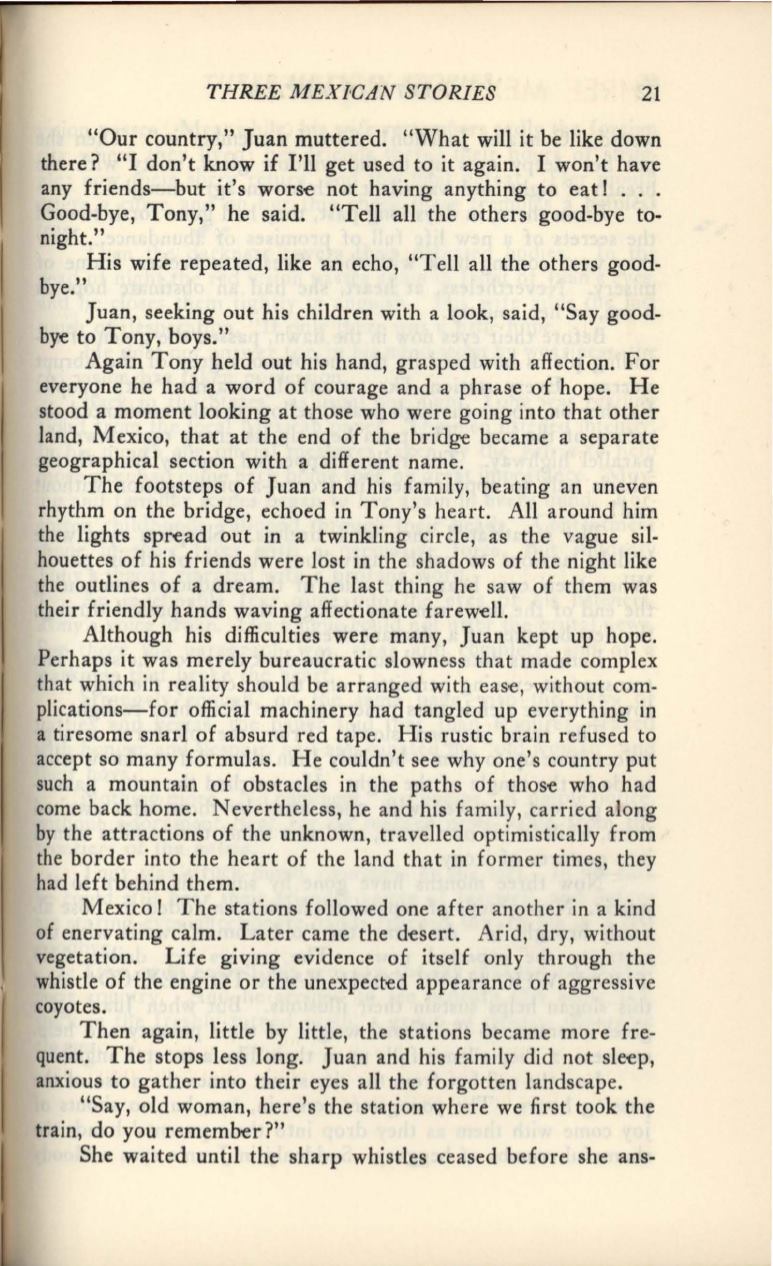 THREE MEXICAN STORIES 21

"Our country," Juan muttered. "What will it be like down there? "I don't know if I'll get used to it again. I won't have any friends—but it's worse not having anything to eat! . . . Good-bye, Tony," he said. "Tell all the others good-bye tonight."

His wife repeated, like an echo, "Tell all the others good-bye."

Juan, seeking out his children with a look, said, "Say good-bye to Tony, boys."

Again Tony held out his hand, grasped with affection. For everyone he had a word of courage and a phrase of hope. He stood a moment looking at those who were going into that other land, Mexico, that at the end of the bridge became a separate geographical section with a different name.

The footsteps of Juan and his family, beating an uneven rhythm on the bridge, echoed in Tony's heart. All around him the lights spread out in a twinkling circle, as the vague silhouettes of his friends were lost in the shadows of the night like the outlines of a dream. The last thing he saw of them was their friendly hands waving affectionate farewell.

Although his difficulties were many, Juan kept up hope. Perhaps it was merely bureaucratic slowness that made complex that which in reality should be arranged with ease, without complications—for official machinery had tangled up everything in a tiresome snarl of absurd red tape. His rustic brain refused to accept so many formulas. He couldn't see why one's country put such a mountain of obstacles in the paths of those who had come back home. Nevertheless, he and his family, carried along by the attractions of the unknown, travelled optimistically from the border into the heart of the land that in former times, they had left behind them.

Mexico! The stations followed one after another in a kind of enervating calm. Later came the desert. Arid, dry, without vegetation. Life giving evidence of itself only through the whistle of the engine or the unexpected appearance of aggressive coyotes.

Then again, little by little, the stations became more frequent. The stops less long. Juan and his family did not sleep, anxious to gather into their eyes all the forgotten landscape.

"Say, old woman, here's the station where we first took the train, do you remember?"

She waited until the sharp whistles ceased before she ans-